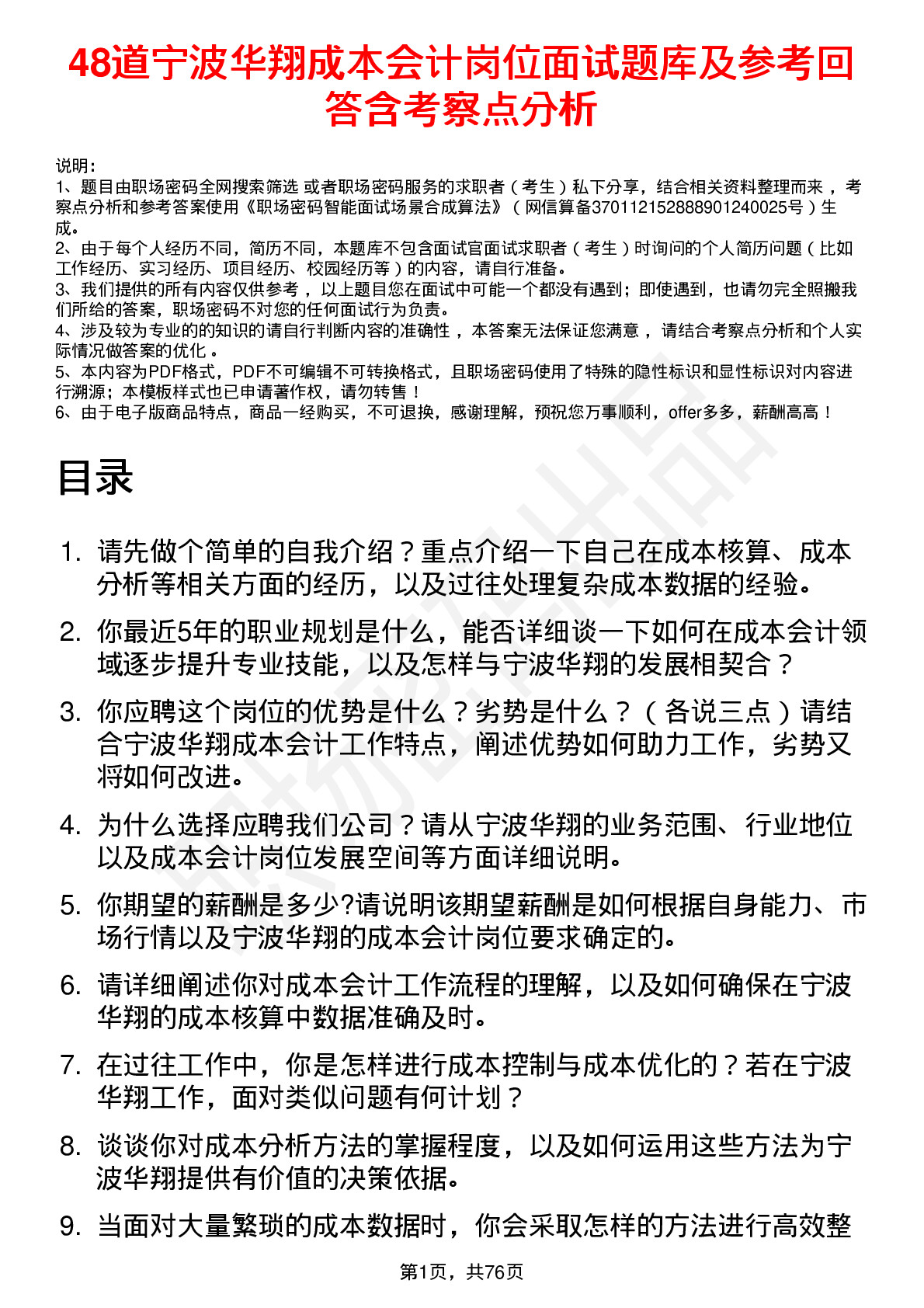 48道宁波华翔成本会计岗位面试题库及参考回答含考察点分析

说明：
1、题目由职场密码全网搜索筛选 或者职场密码服务的求职者（考生）私下分享，结合相关资料整理而来，考察点分析和参考答案使用《职场密码智能面试场景合成算法》（网信算备370112152888901240025号）生成。
2、由于每个人经历不同，简历不同，本题库不包含面试官面试求职者（考生）时询问的个人简历问题（比如工作经历、实习经历、项目经历、校园经历等）的内容，请自行准备。
3、我们提供的所有内容仅供参考，以上题目您在面试中可能一个都没有遇到；即使遇到，也请勿完全照搬我们所给的答案，职场密码不对您的任何面试行为负责。
4、涉及较为专业的的知识的请自行判断内容的准确性，本答案无法保证您满意，请结合考察点分析和个人实际情况做答案的优化。
5、本内容为PDF格式，PDF不可编辑不可转换格式，且职场密码使用了特殊的隐性标识和显性标识对内容进行溯源；本模板样式也已申请著作权，请勿转售！
6、由于电子版商品特点，商品一经购买，不可退换，感谢理解，预祝您万事顺利，offer多多，薪酬高高！

目录

1. 请先做个简单的自我介绍？重点介绍一下自己在成本核算、成本分析等相关方面的经历，以及过往处理复杂成本数据的经验。
2. 你最近5年的职业规划是什么，能否详细谈一下如何在成本会计领域逐步提升专业技能，以及怎样与宁波华翔的发展相契合？
3. 你应聘这个岗位的优势是什么？劣势是什么？（各说三点）请结合宁波华翔成本会计工作特点，阐述优势如何助力工作，劣势又将如何改进。
4. 为什么选择应聘我们公司？请从宁波华翔的业务范围、行业地位以及成本会计岗位发展空间等方面详细说明。
5. 你期望的薪酬是多少?请说明该期望薪酬是如何根据自身能力、市场行情以及宁波华翔的成本会计岗位要求确定的。
6. 请详细阐述你对成本会计工作流程的理解，以及如何确保在宁波华翔的成本核算中数据准确及时。
7. 在过往工作中，你是怎样进行成本控制与成本优化的？若在宁波华翔工作，面对类似问题有何计划？
8. 谈谈你对成本分析方法的掌握程度，以及如何运用这些方法为宁波华翔提供有价值的决策依据。
9. 当面对大量繁琐的成本数据时，你会采取怎样的方法进行高效整

第1页，共76页